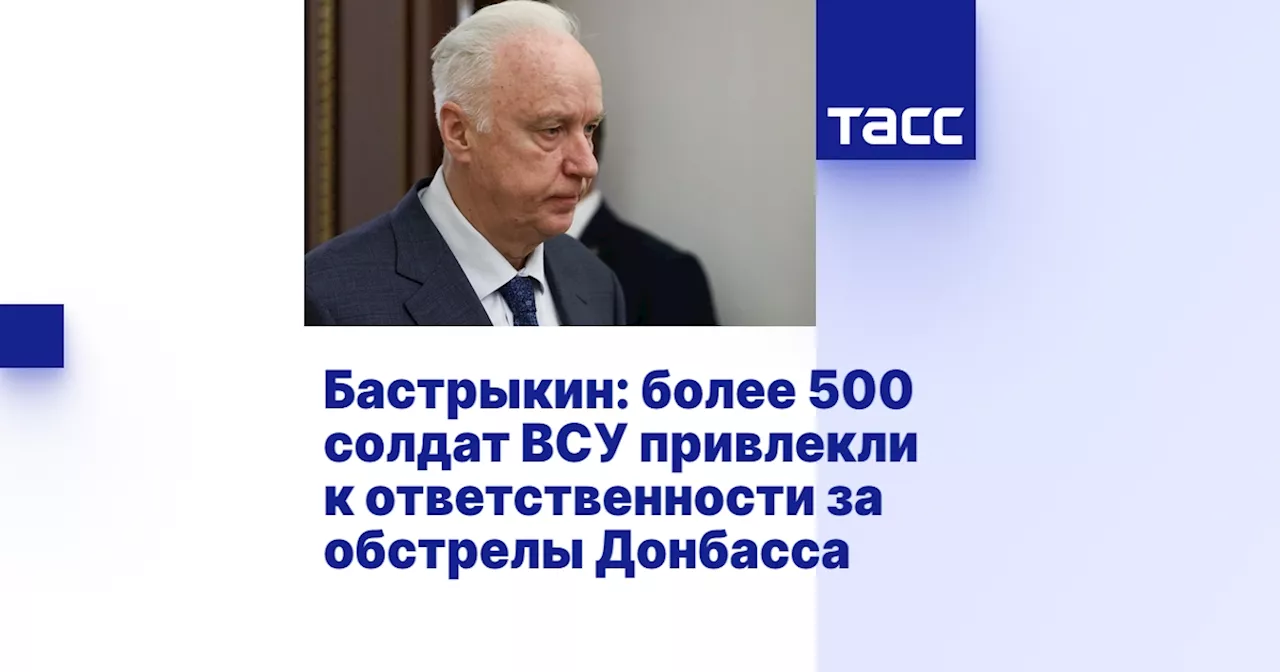 ТАСС

Бастрыкин: более 500 солдат ВСУ привлекли к ответственности за обстрелы Донбасса